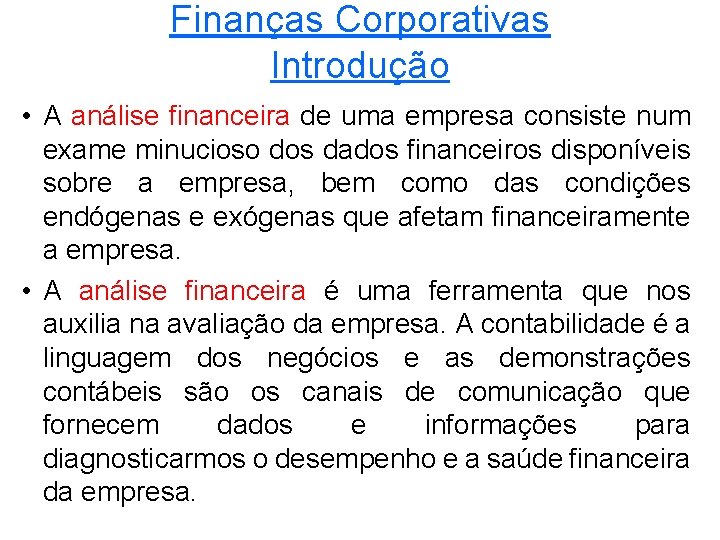 Finanças Corporativas
Introdução

• A análise financeira de uma empresa consiste num exame minucioso dos dados financeiros disponíveis sobre a empresa, bem como das condições endógenas e exógenas que afetam financeiramente a empresa.

• A análise financeira é uma ferramenta que nos auxilia na avaliação da empresa. A contabilidade é a linguagem dos negócios e as demonstrações contábeis são os canais de comunicação que fornecem dados e informações para diagnosticarmos o desempenho e a saúde financeira da empresa.